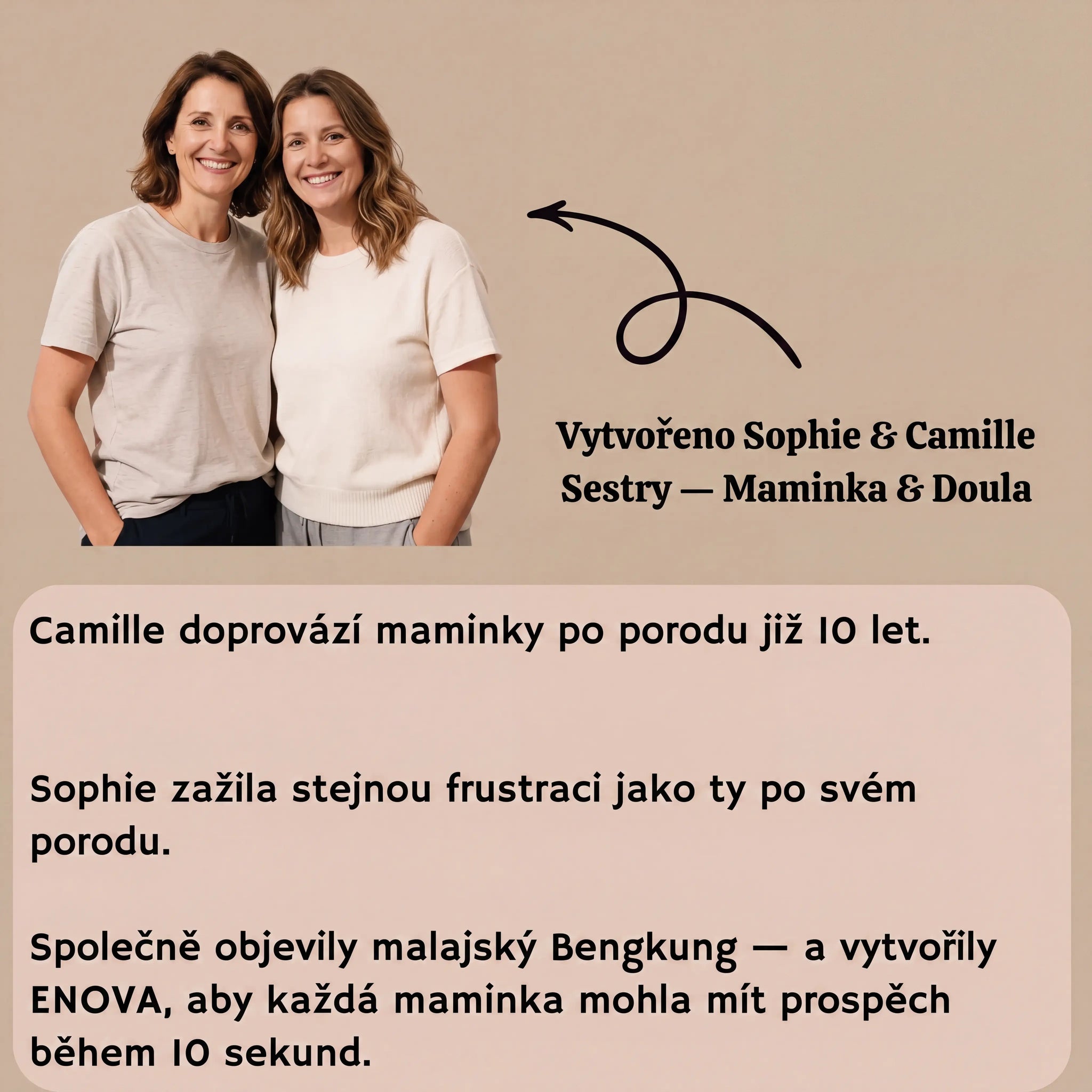 Vytvořeno Sophie & Camille
Sestry — Maminka & Doula

Camille doprovází maminky po porodu již 10 let.

Sophie zažila stejnou frustraci jako ty po svém porodu.

Společně objevily malajský Bengkung — a vytvořily ENOVA, aby každá maminka mohla mít prospěch během 10 sekund.